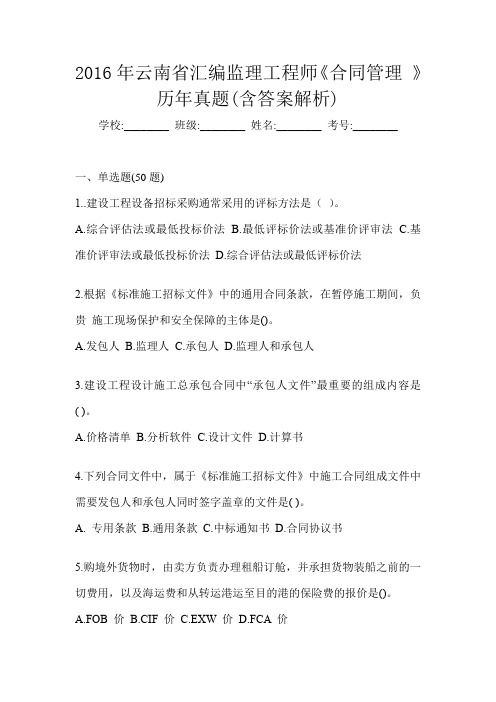 2016 年云南省汇编监理工程师《合同管理 》历年真题(含答案解析)

学校:________ 班级:________ 姓名:________ 考号:________

一、单选题(50 题)

1..建设工程设备招标采购通常采用的评标方法是（ ）。

A.综合评估法或最低投标价法 B.最低评标价法或基准价评审法 C.基准价评审法或最低投标价法 D.综合评估法或最低评标价法

2.根据《标准施工招标文件》中的通用合同条款，在暂停施工期间，负贵 施工现场保护和安全保障的主体是()。

A.发包人 B.监理人 C.承包人 D.监理人和承包人

3.建设工程设计施工总承包合同中“承包人文件”最重要的组成内容是( )。

A.价格清单 B.分析软件 C.设计文件 D.计算书

4.下列合同文件中，属于《标准施工招标文件》中施工合同组成文件中需要发包人和承包人同时签字盖章的文件是( )。

A. 专用条款 B.通用条款 C.中标通知书 D.合同协议书

5.购境外货物时，由卖方负责办理租船订舱，并承担货物装船之前的一切费用，以及海运费和从转运港运至目的港的保险费的报价是()。

A.FOB 价 B.CIF 价 C.EXW 价 D.FCA 价